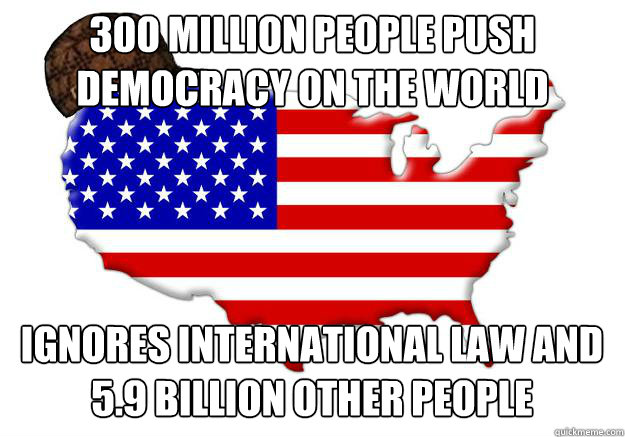 300 MILLION PEOPLE PUSH DEMOCRACY ON THE WORLD

IGNORES INTERNATIONAL LAW AND 5.9 BILLION OTHER PEOPLE

quickmeme.com